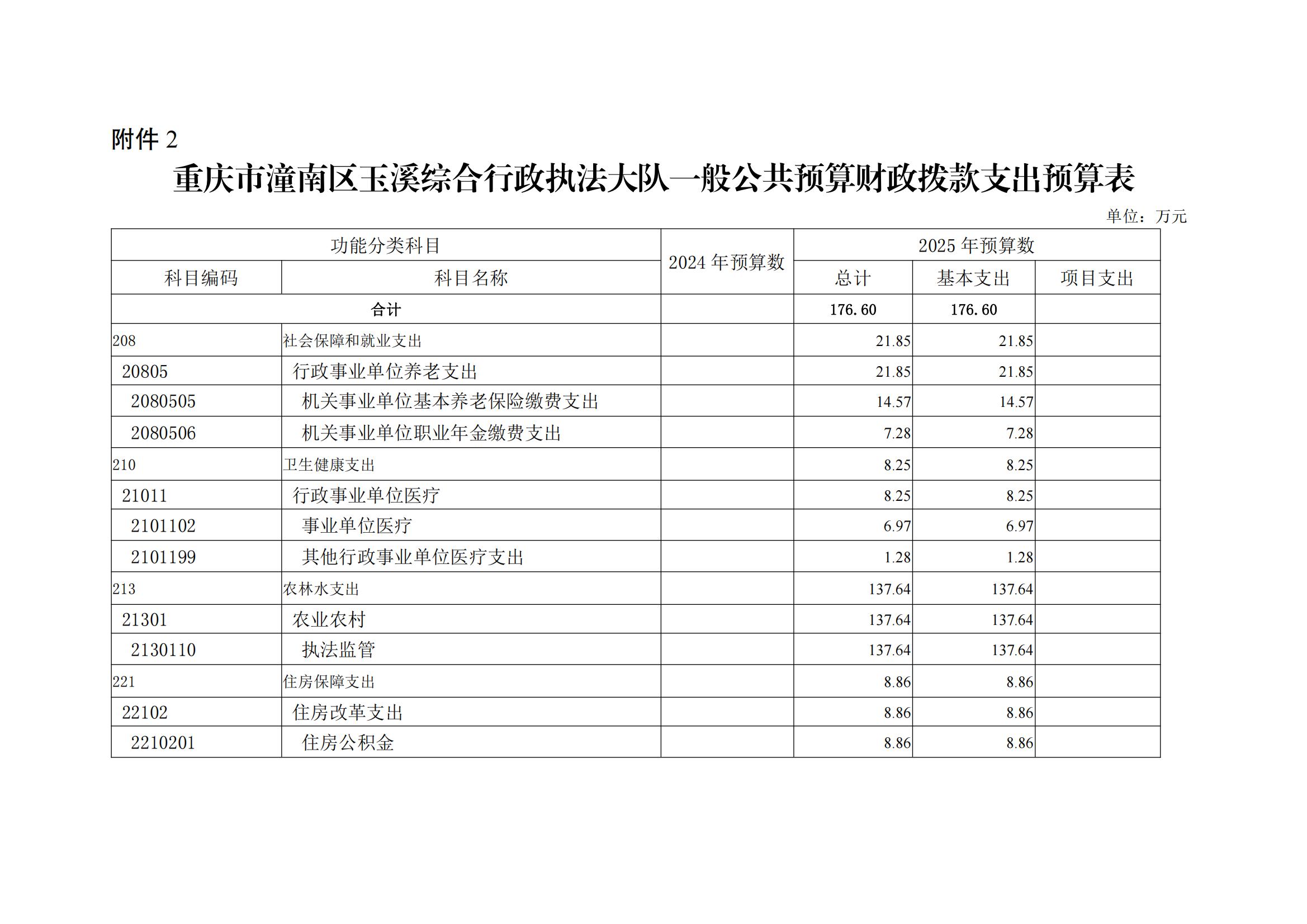 附件 2

重庆市潼南区玉溪综合行政执法大队一般公共预算财政拨款支出预算表

单位：万元

| 功能分类科目 | | 2024 年预算数 | 2025 年预算数 | | |
|---|---|---|---|---|---|
| 科目编码 | 科目名称 | | 总计 | 基本支出 | 项目支出 |
| 合计 | | | 176.60 | 176.60 | |
| 208 | 社会保障和就业支出 | | 21.85 | 21.85 | |
| 20805 | 行政事业单位养老支出 | | 21.85 | 21.85 | |
| 2080505 | 机关事业单位基本养老保险缴费支出 | | 14.57 | 14.57 | |
| 2080506 | 机关事业单位职业年金缴费支出 | | 7.28 | 7.28 | |
| 210 | 卫生健康支出 | | 8.25 | 8.25 | |
| 21011 | 行政事业单位医疗 | | 8.25 | 8.25 | |
| 2101102 | 事业单位医疗 | | 6.97 | 6.97 | |
| 2101199 | 其他行政事业单位医疗支出 | | 1.28 | 1.28 | |
| 213 | 农林水支出 | | 137.64 | 137.64 | |
| 21301 | 农业农村 | | 137.64 | 137.64 | |
| 2130110 | 执法监管 | | 137.64 | 137.64 | |
| 221 | 住房保障支出 | | 8.86 | 8.86 | |
| 22102 | 住房改革支出 | | 8.86 | 8.86 | |
| 2210201 | 住房公积金 | | 8.86 | 8.86 | |